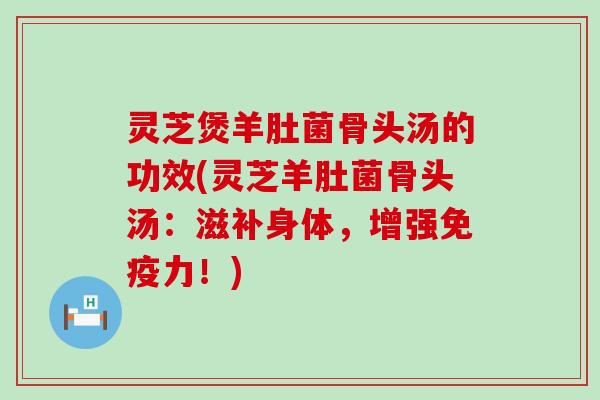 灵芝煲羊肚菌骨头汤的功效(灵芝羊肚菌骨头汤：滋补身体，增强免疫力！)

H